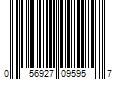 0 56927 09595 7